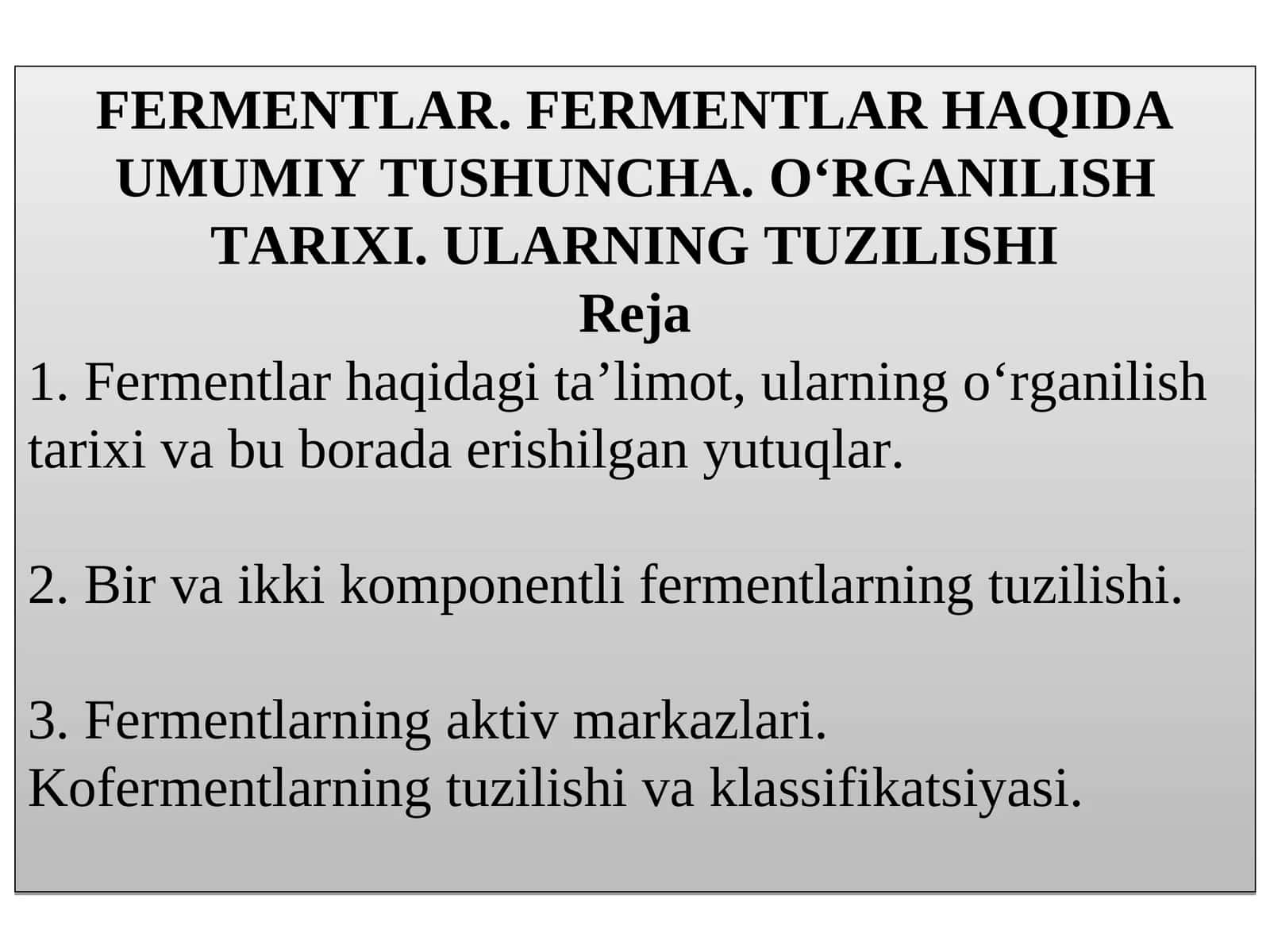 FERMENTLAR. FERMENTLAR HAQIDA UMUMIY TUSHUNCHA. O‘RGANILISH TARIXI. ULARNING TUZILISHI

Reja

1. Fermentlar haqidagi ta’limot, ularning o‘rganilish tarixi va bu borada erishilgan yutuqlar.

2. Bir va ikki komponentli fermentlarning tuzilishi.

3. Fermentlarning aktiv markazlari. Kofermentlarning tuzilishi va klassifikatsiyasi.